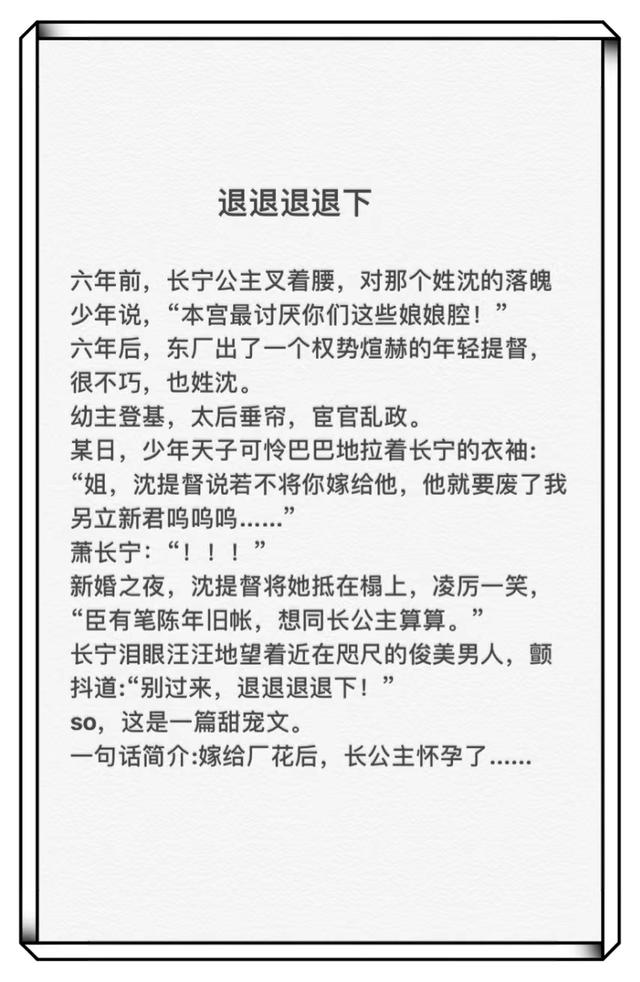 退退退退下

六年前，长宁公主叉着腰，对那个姓沈的落魄少年说，“本宫最讨厌你们这些娘娘腔！”
六年后，东厂出了一个权势煊赫的年轻提督，很不巧，也姓沈。
幼主登基，太后垂帘，宦官乱政。
某日，少年天子可怜巴巴地拉着长宁的衣袖:“姐，沈提督说若不将你嫁给他，他就要废了我另立新君呜呜呜……”
萧长宁：“！！！”
新婚之夜，沈提督将她抵在榻上，凌厉一笑，“臣有笔陈年旧帐，想同长公主算算。”
长宁泪眼汪汪地望着近在咫尺的俊美男人，颤抖道:“别过来，退退退退下！”
so，这是一篇甜宠文。
一句话简介:嫁给厂花后，长公主怀孕了……